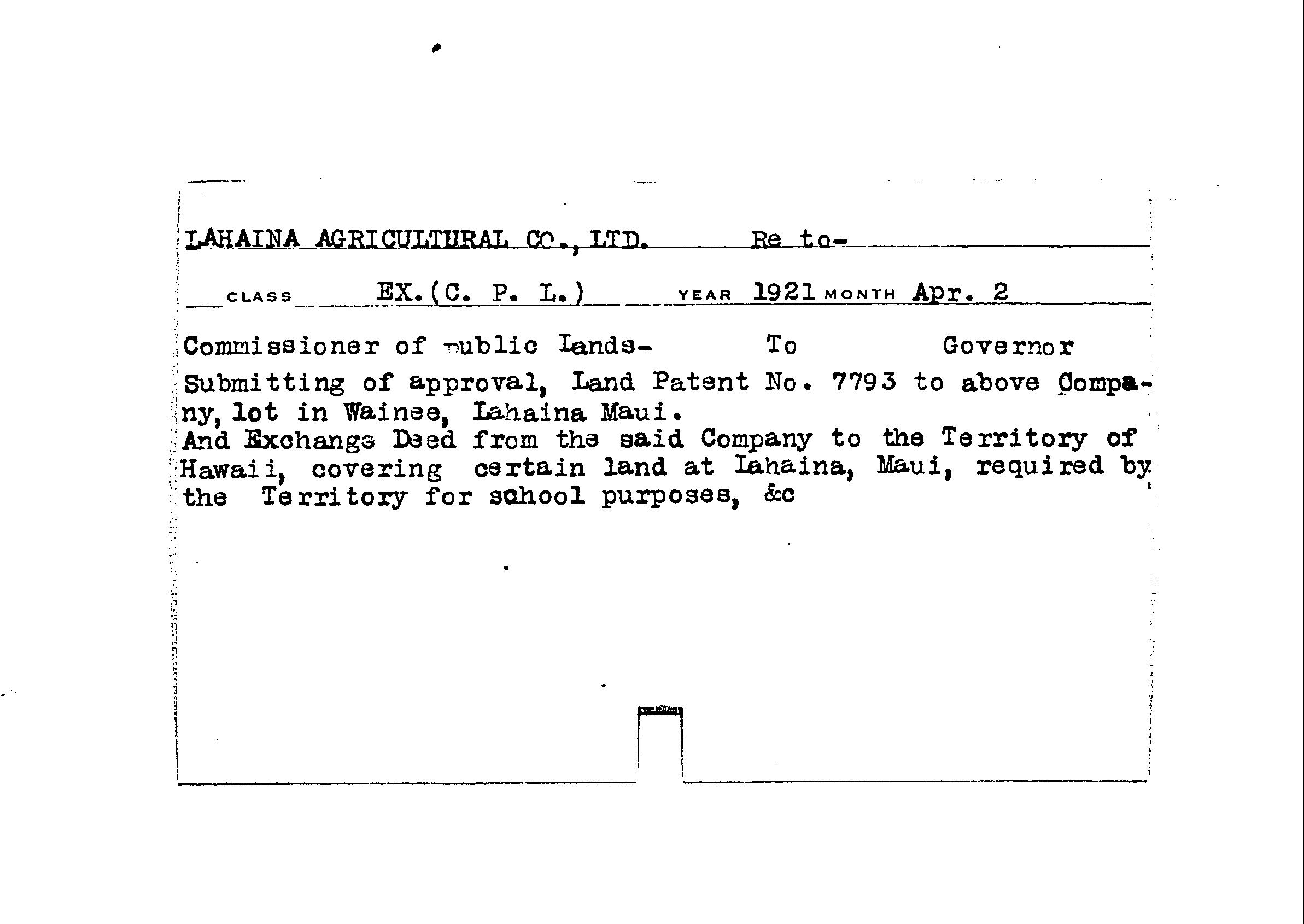 LAHAINA AGRICULTURAL CO., LTD. Re to-

CLASS EX.(C. P. L.) YEAR 1921 MONTH Apr. 2

Commissioner of Public Lands- To Governor

Submitting of approval, Land Patent No. 7793 to above Company, lot in Wainee, Lahaina Maui.
And Exchange Deed from the said Company to the Territory of Hawaii, covering certain land at Lahaina, Maui, required by the Territory for school purposes, &c